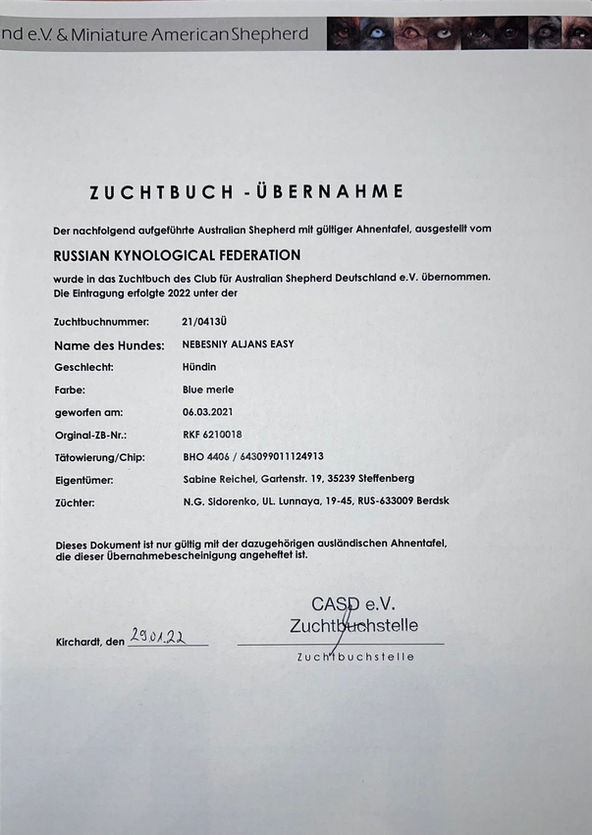 nd e.V. & Miniature American Shepherd

ZUCHTBUCH - ÜBERNAHME

Der nachfolgend aufgeführte Australian Shepherd mit gültiger Ahnentafel, ausgestellt vom

RUSSIAN KYNOLOGICAL FEDERATION

wurde in das Zuchtbuch des Club für Australian Shepherd Deutschland e.V. übernommen. Die Eintragung erfolgte 2022 unter der

| | |
|---|---|
| Zuchtbuchnummer: | 21/0413Ü |
| Name des Hundes: | NEBESNIY ALJANS EASY |
| Geschlecht: | Hündin |
| Farbe: | Blue merle |
| geworfen am: | 06.03.2021 |
| Orginal-ZB-Nr.: | RKF 6210018 |
| Tätowierung/Chip: | BHO 4406 / 643099011124913 |
| Eigentümer: | Sabine Reichel, Gartenstr. 19, 35239 Steffenberg |
| Züchter: | N.G. Sidorenko, UL. Lunnaya, 19-45, RUS-633009 Berdsk |

Dieses Dokument ist nur gültig mit der dazugehörigen ausländischen Ahnentafel, die dieser Übernahmebescheinigung angeheftet ist.

Kirchardt, den 29.01.22

CASD e.V.
Zuchtbuchstelle

Zuchtbuchstelle